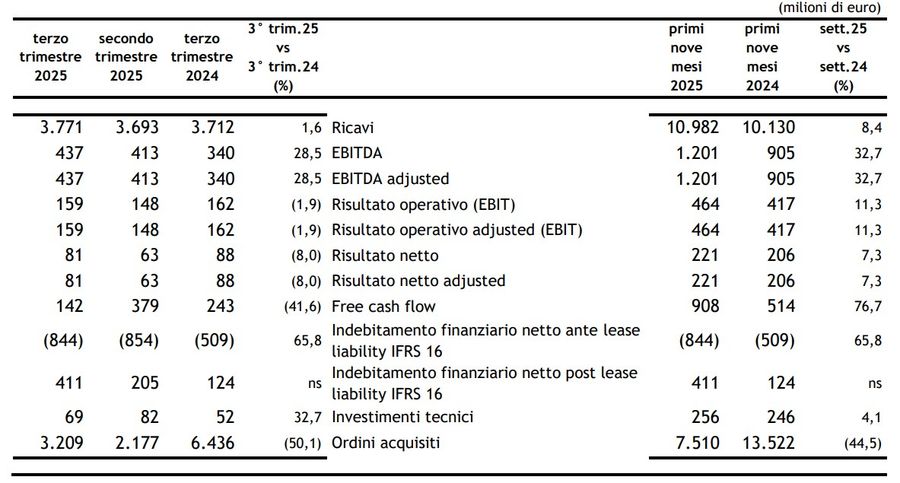 (milioni di euro)

| terzo trimestre 2025 | secondo trimestre 2025 | terzo trimestre 2024 | 3° trim.25 vs 3° trim.24 (%) | | primi nove mesi 2025 | primi nove mesi 2024 | sett.25 vs sett.24 (%) |
|---|---|---|---|---|---|---|---|
| 3.771 | 3.693 | 3.712 | 1,6 | Ricavi | 10.982 | 10.130 | 8,4 |
| 437 | 413 | 340 | 28,5 | EBITDA | 1.201 | 905 | 32,7 |
| 437 | 413 | 340 | 28,5 | EBITDA adjusted | 1.201 | 905 | 32,7 |
| 159 | 148 | 162 | (1,9) | Risultato operativo (EBIT) | 464 | 417 | 11,3 |
| 159 | 148 | 162 | (1,9) | Risultato operativo adjusted (EBIT) | 464 | 417 | 11,3 |
| 81 | 63 | 88 | (8,0) | Risultato netto | 221 | 206 | 7,3 |
| 81 | 63 | 88 | (8,0) | Risultato netto adjusted | 221 | 206 | 7,3 |
| 142 | 379 | 243 | (41,6) | Free cash flow | 908 | 514 | 76,7 |
| (844) | (854) | (509) | 65,8 | Indebitamento finanziario netto ante lease liability IFRS 16 | (844) | (509) | 65,8 |
| 411 | 205 | 124 | ns | Indebitamento finanziario netto post lease liability IFRS 16 | 411 | 124 | ns |
| 69 | 82 | 52 | 32,7 | Investimenti tecnici | 256 | 246 | 4,1 |
| 3.209 | 2.177 | 6.436 | (50,1) | Ordini acquisiti | 7.510 | 13.522 | (44,5) |